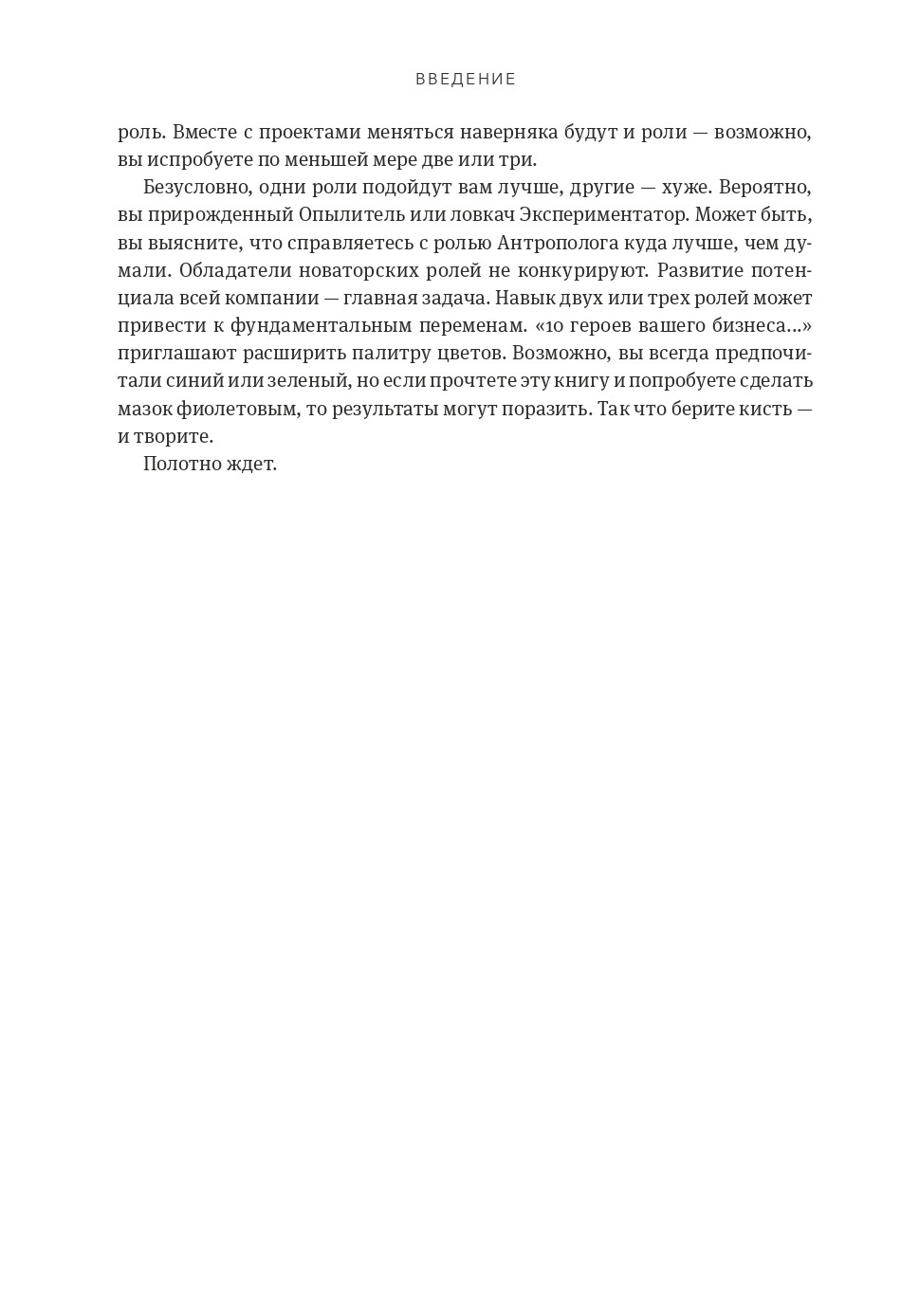 ВВЕДЕНИЕ

роль. Вместе с проектами меняться наверняка будут и роли — возможно, вы испробуете по меньшей мере две или три.

Безусловно, одни роли подойдут вам лучше, другие — хуже. Вероятно, вы прирожденный Опылитель или ловкач Экспериментатор. Может быть, вы выясните, что справляетесь с ролью Антрополога куда лучше, чем думали. Обладатели новаторских ролей не конкурируют. Развитие потенциала всей компании — главная задача. Навык двух или трех ролей может привести к фундаментальным переменам. «10 героев вашего бизнеса...» приглашают расширить палитру цветов. Возможно, вы всегда предпочитали синий или зеленый, но если прочтете эту книгу и попробуете сделать мазок фиолетовым, то результаты могут поразить. Так что берите кисть — и творите.

Полотно ждет.